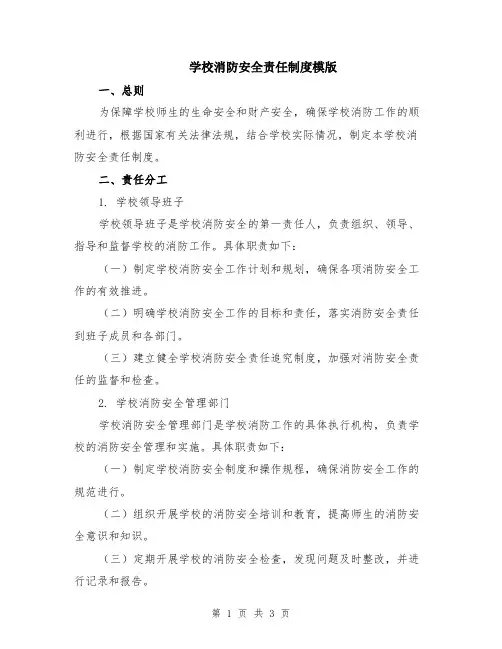 学校消防安全责任制度模版

一、总则

为保障学校师生的生命安全和财产安全，确保学校消防工作的顺利进行，根据国家有关法律法规，结合学校实际情况，制定本学校消防安全责任制度。

二、责任分工

1. 学校领导班子

学校领导班子是学校消防安全的第一责任人，负责组织、领导、指导和监督学校的消防工作。具体职责如下：

（一）制定学校消防安全工作计划和规划，确保各项消防安全工作的有效推进。

（二）明确学校消防安全工作的目标和责任，落实消防安全责任到班子成员和各部门。

（三）建立健全学校消防安全责任追究制度，加强对消防安全责任的监督和检查。

2. 学校消防安全管理部门

学校消防安全管理部门是学校消防工作的具体执行机构，负责学校的消防安全管理和实施。具体职责如下：

（一）制定学校消防安全制度和操作规程，确保消防安全工作的规范进行。

（二）组织开展学校的消防安全培训和教育，提高师生的消防安全意识和知识。

（三）定期开展学校的消防安全检查，发现问题及时整改，并进行记录和报告。

第 1 页 共 3 页